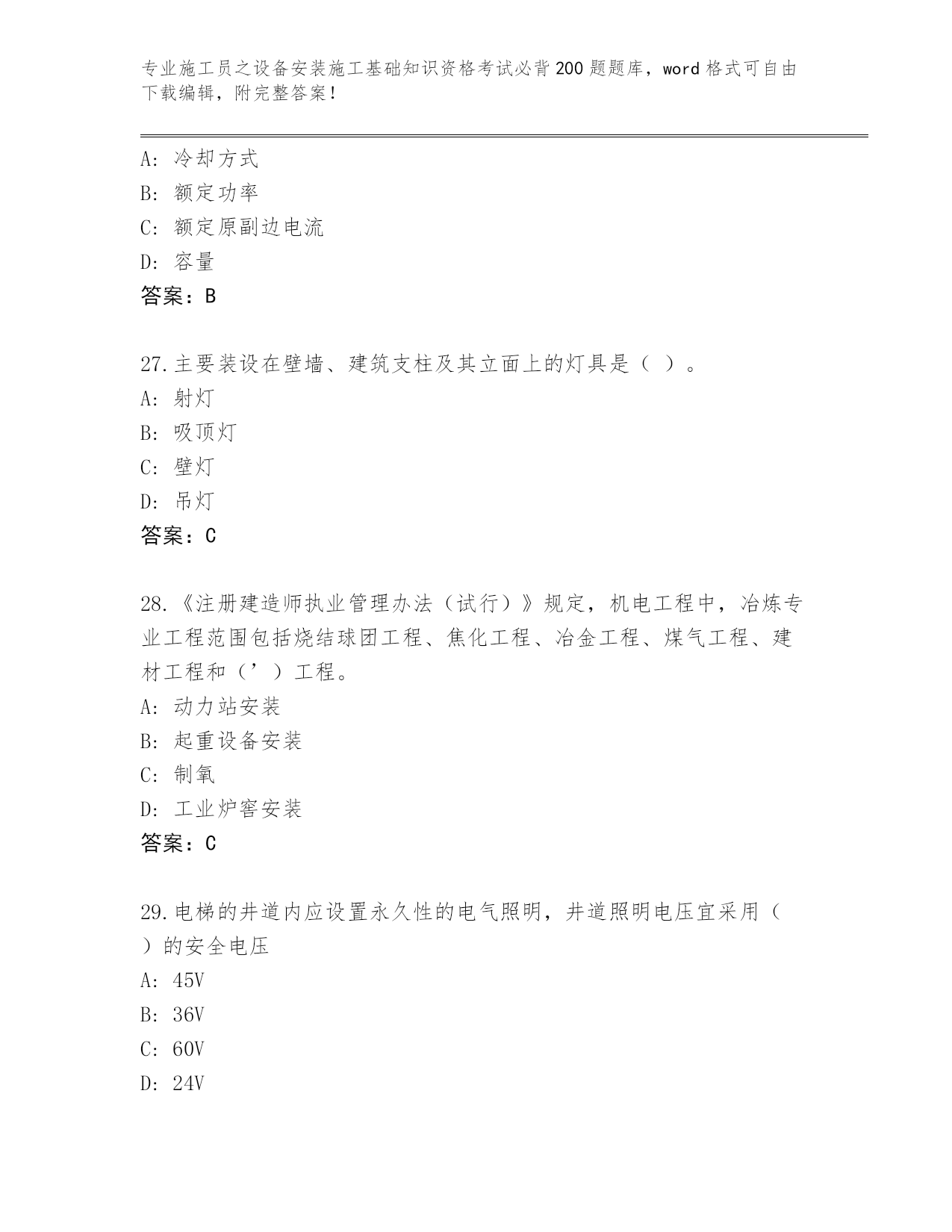 专业施工员之设备安装施工基础知识资格考试必背200题题库，word格式可自由下载编辑，附完整答案！

A：冷却方式
B：额定功率
C：额定原副边电流
D：容量
答案：B

27.主要装设在壁墙、建筑支柱及其立面上的灯具是（ ）。
A：射灯
B：吸顶灯
C：壁灯
D：吊灯
答案：C

28.《注册建造师执业管理办法（试行）》规定，机电工程中，冶炼专业工程范围包括烧结球团工程、焦化工程、冶金工程、煤气工程、建材工程和（’）工程。
A：动力站安装
B：起重设备安装
C：制氧
D：工业炉窑安装
答案：C

29.电梯的井道内应设置永久性的电气照明，井道照明电压宜采用（ ）的安全电压
A：45V
B：36V
C：60V
D：24V